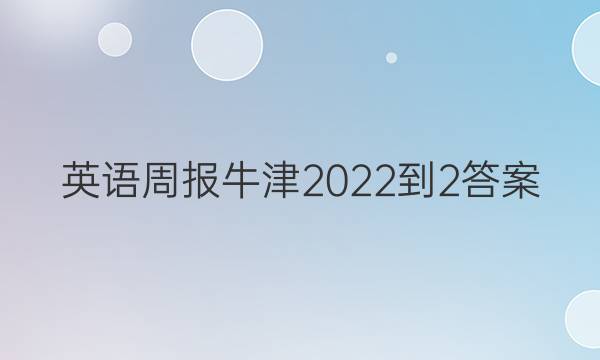 英语周报牛津2022到2答案